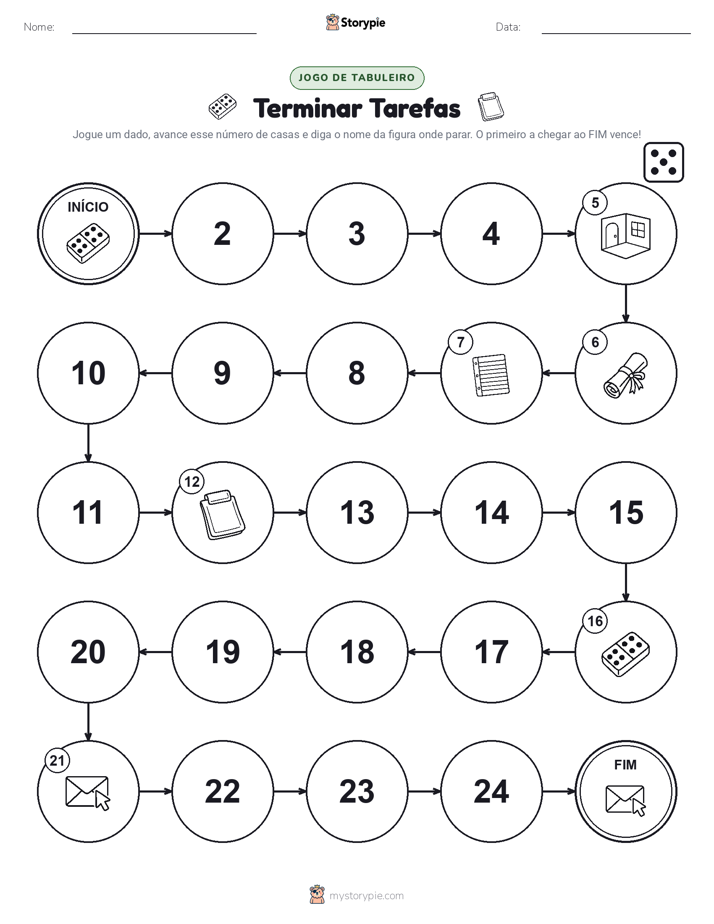 Nome: ____ Storypie Data: ____

JOGO DE TABULEIRO

Terminar Tarefas

Jogue um dado, avance esse número de casas e diga o nome da figura onde parar. O primeiro a chegar ao FIM vence!

INÍCIO

2

3

4

5

6

7

8

9

10

11

12

13

14

15

16

17

18

19

20

21

22

23

24

FIM

mystorypie.com